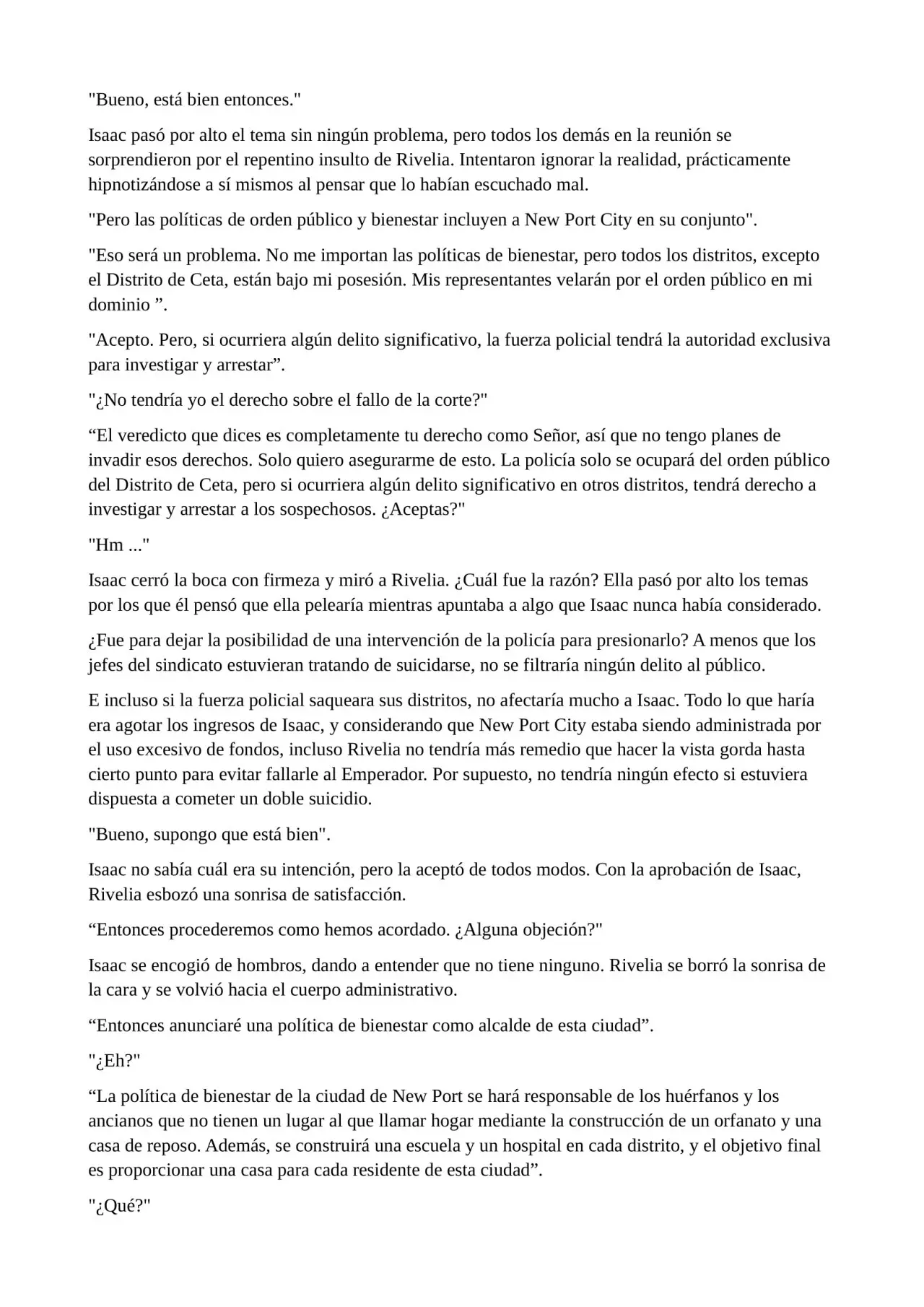 "Bueno, está bien entonces."

Isaac pasó por alto el tema sin ningún problema, pero todos los demás en la reunión se sorprendieron por el repentino insulto de Rivelia. Intentaron ignorar la realidad, prácticamente hipnotizándose a sí mismos al pensar que lo habían escuchado mal.

"Pero las políticas de orden público y bienestar incluyen a New Port City en su conjunto".

"Eso será un problema. No me importan las políticas de bienestar, pero todos los distritos, excepto el Distrito de Ceta, están bajo mi posesión. Mis representantes velarán por el orden público en mi dominio ".

"Acepto. Pero, si ocurriera algún delito significativo, la fuerza policial tendrá la autoridad exclusiva para investigar y arrestar".

"¿No tendría yo el derecho sobre el fallo de la corte?"

"El veredicto que dices es completamente tu derecho como Señor, así que no tengo planes de invadir esos derechos. Solo quiero asegurarme de esto. La policía solo se ocupará del orden público del Distrito de Ceta, pero si ocurriera algún delito significativo en otros distritos, tendrá derecho a investigar y arrestar a los sospechosos. ¿Aceptas?"

"Hm ..."

Isaac cerró la boca con firmeza y miró a Rivelia. ¿Cuál fue la razón? Ella pasó por alto los temas por los que él pensó que ella pelearía mientras apuntaba a algo que Isaac nunca había considerado.

¿Fue para dejar la posibilidad de una intervención de la policía para presionarlo? A menos que los jefes del sindicato estuvieran tratando de suicidarse, no se filtraría ningún delito al público.

E incluso si la fuerza policial saqueara sus distritos, no afectaría mucho a Isaac. Todo lo que haría era agotar los ingresos de Isaac, y considerando que New Port City estaba siendo administrada por el uso excesivo de fondos, incluso Rivelia no tendría más remedio que hacer la vista gorda hasta cierto punto para evitar fallarle al Emperador. Por supuesto, no tendría ningún efecto si estuviera dispuesta a cometer un doble suicidio.

"Bueno, supongo que está bien".

Isaac no sabía cuál era su intención, pero la aceptó de todos modos. Con la aprobación de Isaac, Rivelia esbozó una sonrisa de satisfacción.

"Entonces procederemos como hemos acordado. ¿Alguna objeción?"

Isaac se encogió de hombros, dando a entender que no tiene ninguno. Rivelia se borró la sonrisa de la cara y se volvió hacia el cuerpo administrativo.

"Entonces anunciaré una política de bienestar como alcalde de esta ciudad".

"¿Eh?"

"La política de bienestar de la ciudad de New Port se hará responsable de los huérfanos y los ancianos que no tienen un lugar al que llamar hogar mediante la construcción de un orfanato y una casa de reposo. Además, se construirá una escuela y un hospital en cada distrito, y el objetivo final es proporcionar una casa para cada residente de esta ciudad".

"¿Qué?"